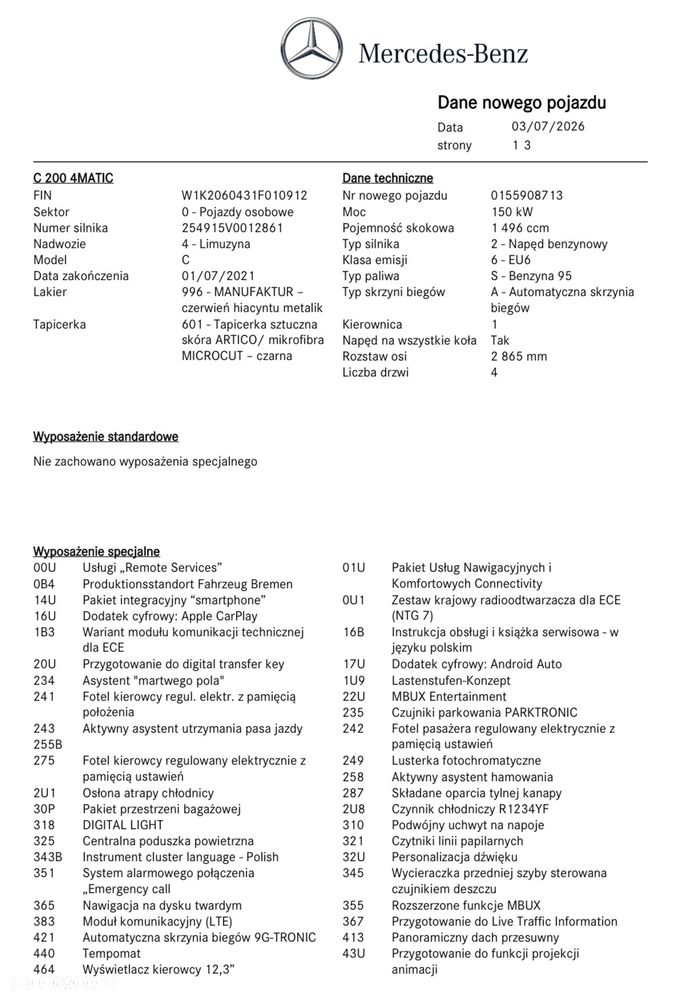 Mercedes-Benz

Dane nowego pojazdu
Data 03/07/2026
strony 1 3

C 200 4MATIC
FIN W1K2060431F010912
Sektor 0 - Pojazdy osobowe
Numer silnika 254915V0012861
Nadwozie 4 - Limuzyna
Model C
Data zakończenia 01/07/2021
Lakier 996 - MANUFAKTUR – czerwień hiacyntu metalik
Tapicerka 601 - Tapicerka sztuczna skóra ARTICO/ mikrofibra MICROCUT – czarna

Dane techniczne
Nr nowego pojazdu 0155908713
Moc 150 kW
Pojemność skokowa 1 496 ccm
Typ silnika 2 - Napęd benzynowy
Klasa emisji 6 - EU6
Typ paliwa S - Benzyna 95
Typ skrzyni biegów A - Automatyczna skrzynia biegów
Kierownica 1
Napęd na wszystkie koła Tak
Rozstaw osi 2 865 mm
Liczba drzwi 4

Wyposażenie standardowe

Nie zachowano wyposażenia specjalnego

Wyposażenie specjalne
00U Usługi „Remote Services"
0B4 Produktionsstandort Fahrzeug Bremen
14U Pakiet integracyjny "smartphone"
16U Dodatek cyfrowy: Apple CarPlay
1B3 Wariant modułu komunikacji technicznej dla ECE
20U Przygotowanie do digital transfer key
234 Asystent "martwego pola"
241 Fotel kierowcy regul. elektr. z pamięcią położenia
243 Aktywny asystent utrzymania pasa jazdy
255B
275 Fotel kierowcy regulowany elektrycznie z pamięcią ustawień
2U1 Osłona atrapy chłodnicy
30P Pakiet przestrzeni bagażowej
318 DIGITAL LIGHT
325 Centralna poduszka powietrzna
343B Instrument cluster language - Polish
351 System alarmowego połączenia „Emergency call
365 Nawigacja na dysku twardym
383 Moduł komunikacyjny (LTE)
421 Automatyczna skrzynia biegów 9G-TRONIC
440 Tempomat
464 Wyświetlacz kierowcy 12,3"
01U Pakiet Usług Nawigacyjnych i Komfortowych Connectivity
0U1 Zestaw krajowy radioodtwarzacza dla ECE (NTG 7)
16B Instrukcja obsługi i książka serwisowa - w języku polskim
17U Dodatek cyfrowy: Android Auto
1U9 Lastenstufen-Konzept
22U MBUX Entertainment
235 Czujniki parkowania PARKTRONIC
242 Fotel pasażera regulowany elektrycznie z pamięcią ustawień
249 Lusterka fotochromatyczne
258 Aktywny asystent hamowania
287 Składane oparcia tylnej kanapy
2U8 Czynnik chłodniczy R1234YF
310 Podwójny uchwyt na napoje
321 Czytniki linii papilarnych
32U Personalizacja dźwięku
345 Wycieraczka przedniej szyby sterowana czujnikiem deszczu
355 Rozszerzone funkcje MBUX
367 Przygotowanie do Live Traffic Information
413 Panoramiczny dach przesuwny
43U Przygotowanie do funkcji projekcji animacji